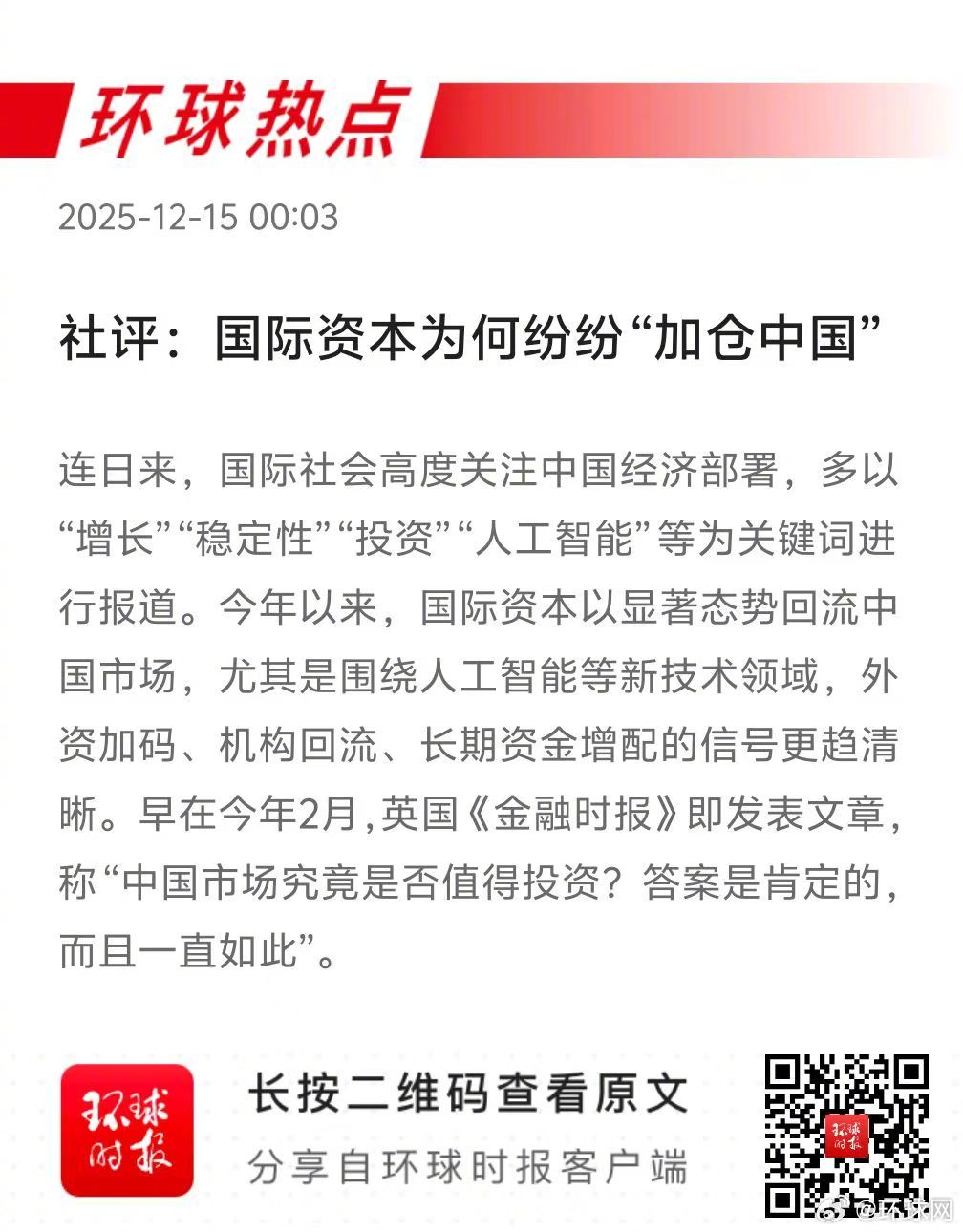 环球热点

2025-12-15 00:03

社评：国际资本为何纷纷“加仓中国”

连日来，国际社会高度关注中国经济部署，多以“增长”“稳定性”“投资”“人工智能”等为关键词进行报道。今年以来，国际资本以显著态势回流中国市场，尤其是围绕人工智能等新技术领域，外资加码、机构回流、长期资金增配的信号更趋清晰。早在今年2月，英国《金融时报》即发表文章，称“中国市场究竟是否值得投资？答案是肯定的，而且一直如此”。

环球时报

长按二维码查看原文

分享自环球时报客户端

@环球网